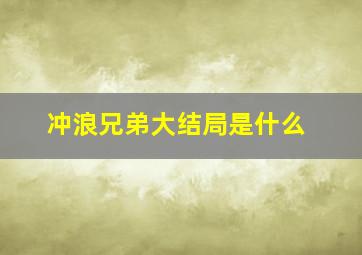 冲浪兄弟大结局是什么